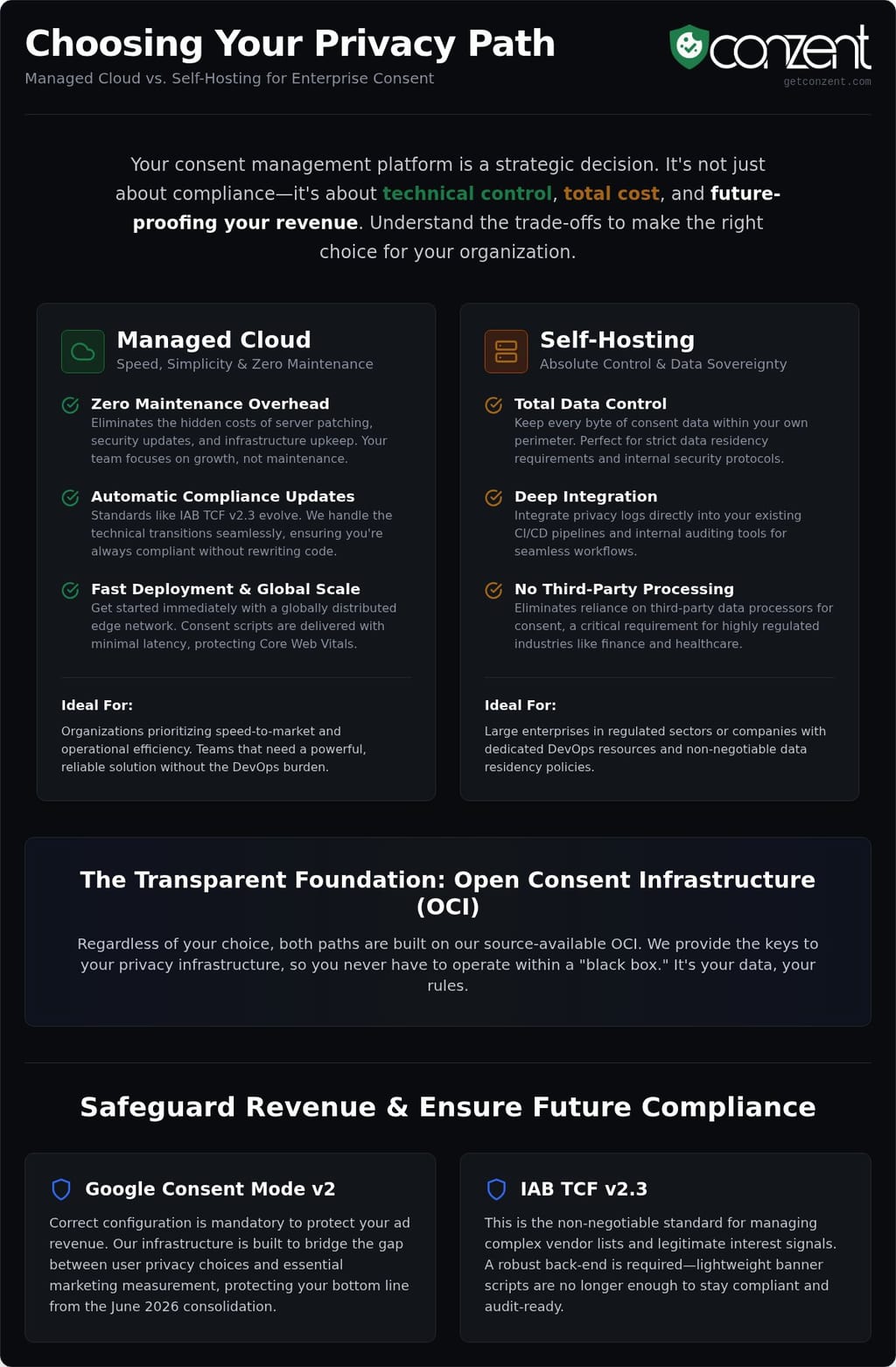 Choosing Your Privacy Path

Managed Cloud vs. Self-Hosting for Enterprise Consent

conzent
getconzent.com

Your consent management platform is a strategic decision. It's not just about compliance—it's about technical control, total cost, and future-proofing your revenue. Understand the trade-offs to make the right choice for your organization.

Managed Cloud
Speed, Simplicity & Zero Maintenance

Zero Maintenance Overhead
Eliminates the hidden costs of server patching, security updates, and infrastructure upkeep. Your team focuses on growth, not maintenance.

Automatic Compliance Updates
Standards like IAB TCF v2.3 evolve. We handle the technical transitions seamlessly, ensuring you're always compliant without rewriting code.

Fast Deployment & Global Scale
Get started immediately with a globally distributed edge network. Consent scripts are delivered with minimal latency, protecting Core Web Vitals.

Ideal For:
Organizations prioritizing speed-to-market and operational efficiency. Teams that need a powerful, reliable solution without the DevOps burden.

Self-Hosting
Absolute Control & Data Sovereignty

Total Data Control
Keep every byte of consent data within your own perimeter. Perfect for strict data residency requirements and internal security protocols.

Deep Integration
Integrate privacy logs directly into your existing CI/CD pipelines and internal auditing tools for seamless workflows.

No Third-Party Processing
Eliminates reliance on third-party data processors for consent, a critical requirement for highly regulated industries like finance and healthcare.

Ideal For:
Large enterprises in regulated sectors or companies with dedicated DevOps resources and non-negotiable data residency policies.

The Transparent Foundation: Open Consent Infrastructure (OCI)

Regardless of your choice, both paths are built on our source-available OCI. We provide the keys to your privacy infrastructure, so you never have to operate within a "black box." It's your data, your rules.

Safeguard Revenue & Ensure Future Compliance

Google Consent Mode v2
Correct configuration is mandatory to protect your ad revenue. Our infrastructure is built to bridge the gap between user privacy choices and essential marketing measurement, protecting your bottom line from the June 2026 consolidation.

IAB TCF v2.3
This is the non-negotiable standard for managing complex vendor lists and legitimate interest signals. A robust back-end is required—lightweight banner scripts are no longer enough to stay compliant and audit-ready.